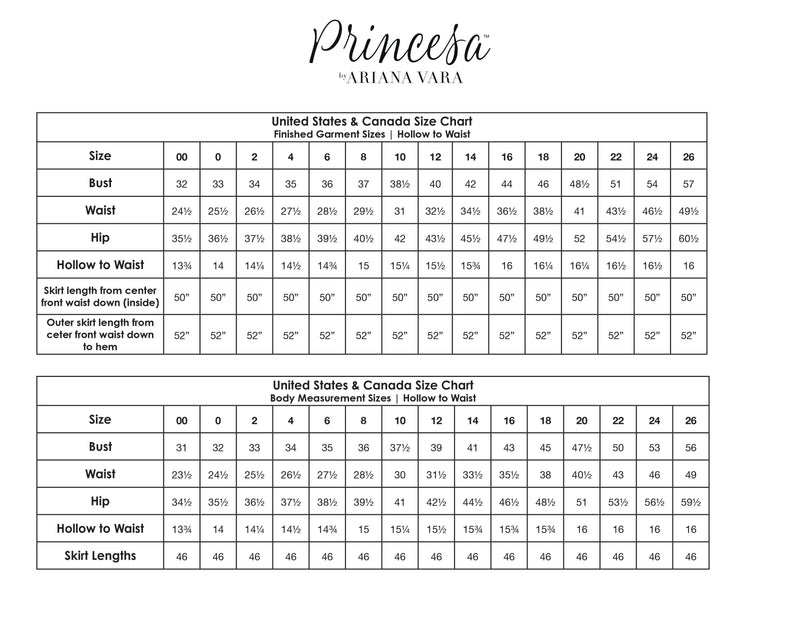 Princesa™
by ARIANA VARA

United States & Canada Size Chart
Finished Garment Sizes | Hollow to Waist

| Size | 00 | 0 | 2 | 4 | 6 | 8 | 10 | 12 | 14 | 16 | 18 | 20 | 22 | 24 | 26 |
|---|---|---|---|---|---|---|---|---|---|---|---|---|---|---|---|
| Bust | 32 | 33 | 34 | 35 | 36 | 37 | 38½ | 40 | 42 | 44 | 46 | 48½ | 51 | 54 | 57 |
| Waist | 24½ | 25½ | 26½ | 27½ | 28½ | 29½ | 31 | 32½ | 34½ | 36½ | 38½ | 41 | 43½ | 46½ | 49½ |
| Hip | 35½ | 36½ | 37½ | 38½ | 39½ | 40½ | 42 | 43½ | 45½ | 47½ | 49½ | 52 | 54½ | 57½ | 60½ |
| Hollow to Waist | 13¾ | 14 | 14¼ | 14½ | 14¾ | 15 | 15¼ | 15½ | 15¾ | 16 | 16¼ | 16¼ | 16½ | 16½ | 16 |
| Skirt length from center front waist down (inside) | 50" | 50" | 50" | 50" | 50" | 50" | 50" | 50" | 50" | 50" | 50" | 50" | 50" | 50" | 50" |
| Outer skirt length from ceter front waist down to hem | 52" | 52" | 52" | 52" | 52" | 52" | 52" | 52" | 52" | 52" | 52" | 52" | 52" | 52" | 52" |

United States & Canada Size Chart
Body Measurement Sizes | Hollow to Waist

| Size | 00 | 0 | 2 | 4 | 6 | 8 | 10 | 12 | 14 | 16 | 18 | 20 | 22 | 24 | 26 |
|---|---|---|---|---|---|---|---|---|---|---|---|---|---|---|---|
| Bust | 31 | 32 | 33 | 34 | 35 | 36 | 37½ | 39 | 41 | 43 | 45 | 47½ | 50 | 53 | 56 |
| Waist | 23½ | 24½ | 25½ | 26½ | 27½ | 28½ | 30 | 31½ | 33½ | 35½ | 38 | 40½ | 43 | 46 | 49 |
| Hip | 34½ | 35½ | 36½ | 37½ | 38½ | 39½ | 41 | 42½ | 44½ | 46½ | 48½ | 51 | 53½ | 56½ | 59½ |
| Hollow to Waist | 13¾ | 14 | 14¼ | 14½ | 14¾ | 15 | 15¼ | 15½ | 15¾ | 15¾ | 15¾ | 16 | 16 | 16 | 16 |
| Skirt Lengths | 46 | 46 | 46 | 46 | 46 | 46 | 46 | 46 | 46 | 46 | 46 | 46 | 46 | 46 | 46 |